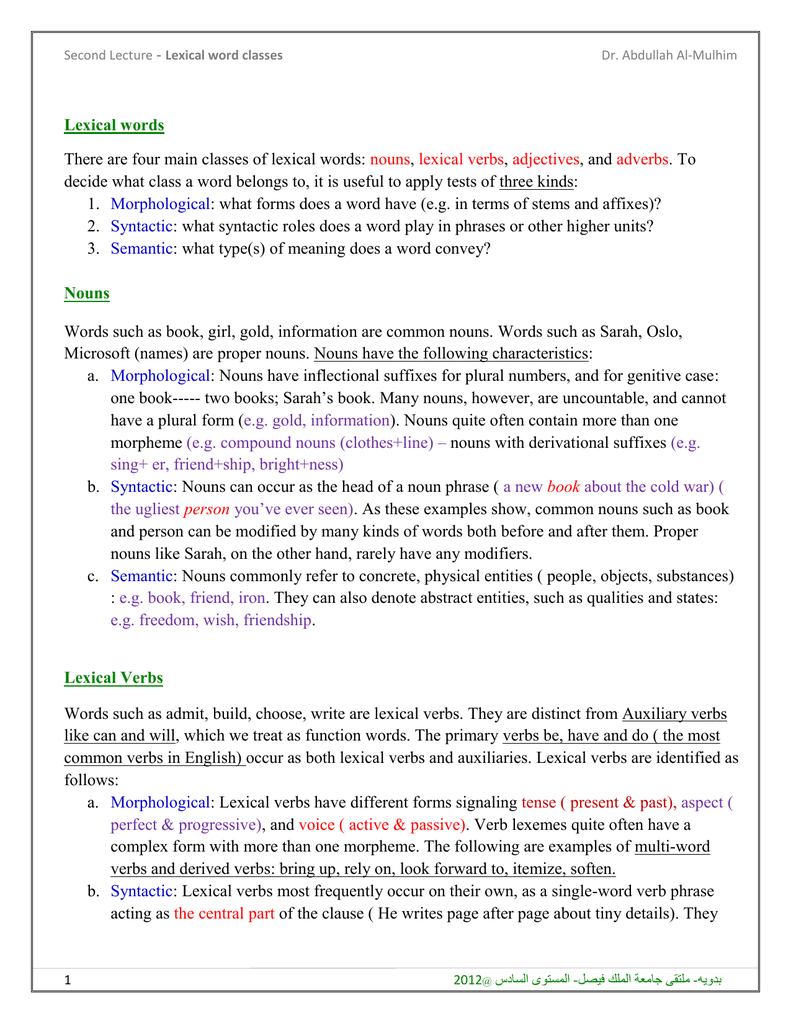 Second Lecture - Lexical word classes Dr. Abdullah Al-Mulhim

Lexical words

There are four main classes of lexical words: nouns, lexical verbs, adjectives, and adverbs. To decide what class a word belongs to, it is useful to apply tests of three kinds:
1. Morphological: what forms does a word have (e.g. in terms of stems and affixes)?
2. Syntactic: what syntactic roles does a word play in phrases or other higher units?
3. Semantic: what type(s) of meaning does a word convey?

Nouns

Words such as book, girl, gold, information are common nouns. Words such as Sarah, Oslo, Microsoft (names) are proper nouns. Nouns have the following characteristics:
a. Morphological: Nouns have inflectional suffixes for plural numbers, and for genitive case: one book----- two books; Sarah's book. Many nouns, however, are uncountable, and cannot have a plural form (e.g. gold, information). Nouns quite often contain more than one morpheme (e.g. compound nouns (clothes+line) – nouns with derivational suffixes (e.g. sing+ er, friend+ship, bright+ness)
b. Syntactic: Nouns can occur as the head of a noun phrase ( a new book about the cold war) ( the ugliest person you've ever seen). As these examples show, common nouns such as book and person can be modified by many kinds of words both before and after them. Proper nouns like Sarah, on the other hand, rarely have any modifiers.
c. Semantic: Nouns commonly refer to concrete, physical entities ( people, objects, substances) : e.g. book, friend, iron. They can also denote abstract entities, such as qualities and states: e.g. freedom, wish, friendship.

Lexical Verbs

Words such as admit, build, choose, write are lexical verbs. They are distinct from Auxiliary verbs like can and will, which we treat as function words. The primary verbs be, have and do ( the most common verbs in English) occur as both lexical verbs and auxiliaries. Lexical verbs are identified as follows:
a. Morphological: Lexical verbs have different forms signaling tense ( present & past), aspect ( perfect & progressive), and voice ( active & passive). Verb lexemes quite often have a complex form with more than one morpheme. The following are examples of multi-word verbs and derived verbs: bring up, rely on, look forward to, itemize, soften.
b. Syntactic: Lexical verbs most frequently occur on their own, as a single-word verb phrase acting as the central part of the clause ( He writes page after page about tiny details). They

1 بدويه- ملتقى جامعة الملك فيصل- المستوى السادس @2012